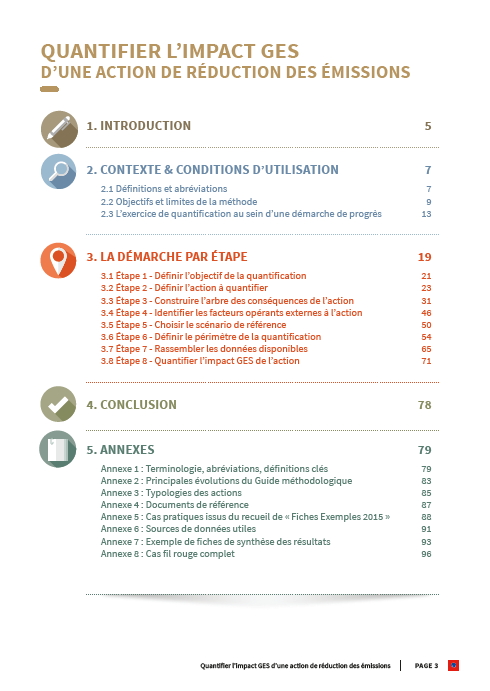 QUANTIFIER L'IMPACT GES
D'UNE ACTION DE RÉDUCTION DES ÉMISSIONS

1. INTRODUCTION 5

2. CONTEXTE & CONDITIONS D'UTILISATION 7
2.1 Définitions et abréviations 7
2.2 Objectifs et limites de la méthode 9
2.3 L'exercice de quantification au sein d'une démarche de progrès 13

3. LA DÉMARCHE PAR ÉTAPE 19
3.1 Étape 1 - Définir l'objectif de la quantification 21
3.2 Étape 2 - Définir l'action à quantifier 23
3.3 Étape 3 - Construire l'arbre des conséquences de l'action 31
3.4 Étape 4 - Identifier les facteurs opérants externes à l'action 46
3.5 Étape 5 - Choisir le scénario de référence 50
3.6 Étape 6 - Définir le périmètre de la quantification 54
3.7 Étape 7 - Rassembler les données disponibles 65
3.8 Étape 8 - Quantifier l'impact GES de l'action 71

4. CONCLUSION 78

5. ANNEXES 79
Annexe 1 : Terminologie, abréviations, définitions clés 79
Annexe 2 : Principales évolutions du Guide méthodologique 83
Annexe 3 : Typologies des actions 85
Annexe 4 : Documents de référence 87
Annexe 5 : Cas pratiques issus du recueil de « Fiches Exemples 2015 » 88
Annexe 6 : Sources de données utiles 91
Annexe 7 : Exemple de fiches de synthèse des résultats 93
Annexe 8 : Cas fil rouge complet 96

Quantifier l'impact GES d'une action de réduction des émissions | PAGE 3